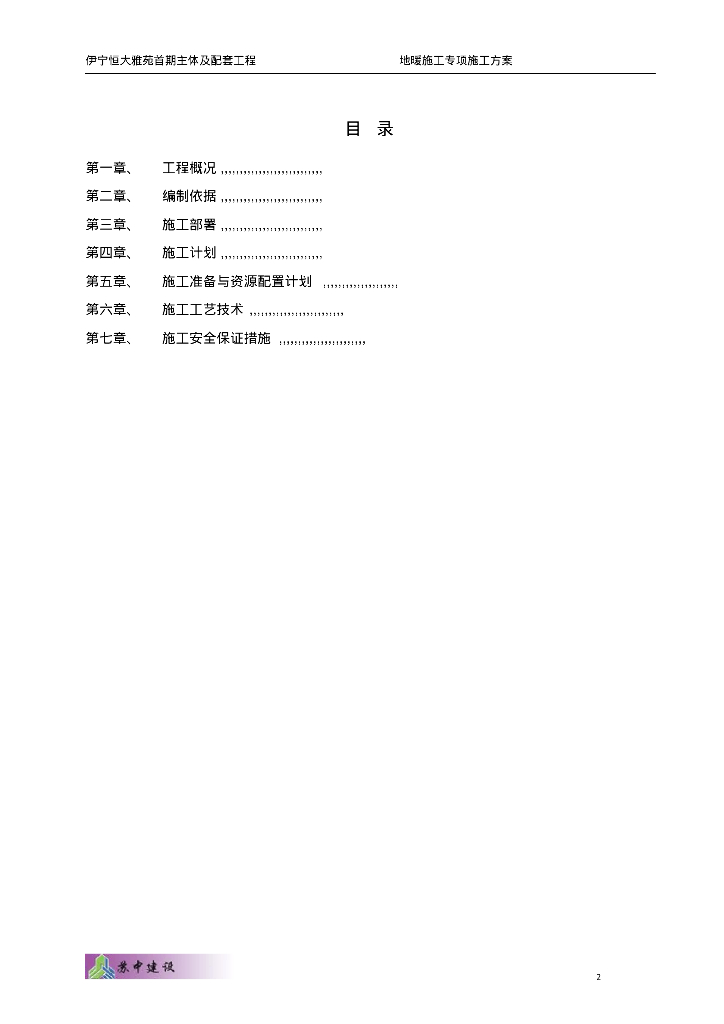 伊宁恒大雅苑首期主体及配套工程 地暖施工专项施工方案

目 录

第一章、 工程概况

第二章、 编制依据

第三章、 施工部署

第四章、 施工计划

第五章、 施工准备与资源配置计划

第六章、 施工工艺技术

第七章、 施工安全保证措施

苏中建设

2